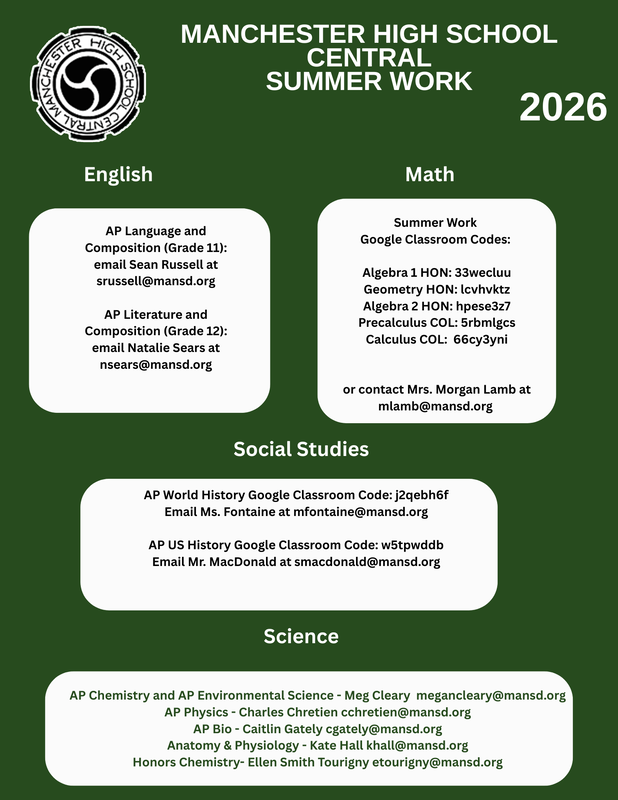 MANCHESTER HIGH SCHOOL CENTRAL

MANCHESTER HIGH SCHOOL
CENTRAL
SUMMER WORK

2026

English

AP Language and Composition (Grade 11): email Sean Russell at srussell@mansd.org

AP Literature and Composition (Grade 12): email Natalie Sears at nsears@mansd.org

Math

Summer Work
Google Classroom Codes:

Algebra 1 HON: 33wecluu
Geometry HON: lcvhvktz
Algebra 2 HON: hpese3z7
Precalculus COL: 5rbmlgcs
Calculus COL: 66cy3yni

or contact Mrs. Morgan Lamb at mlamb@mansd.org

Social Studies

AP World History Google Classroom Code: j2qebh6f
Email Ms. Fontaine at mfontaine@mansd.org

AP US History Google Classroom Code: w5tpwddb
Email Mr. MacDonald at smacdonald@mansd.org

Science

AP Chemistry and AP Environmental Science - Meg Cleary megancleary@mansd.org
AP Physics - Charles Chretien cchretien@mansd.org
AP Bio - Caitlin Gately cgately@mansd.org
Anatomy & Physiology - Kate Hall khall@mansd.org
Honors Chemistry- Ellen Smith Tourigny etourigny@mansd.org